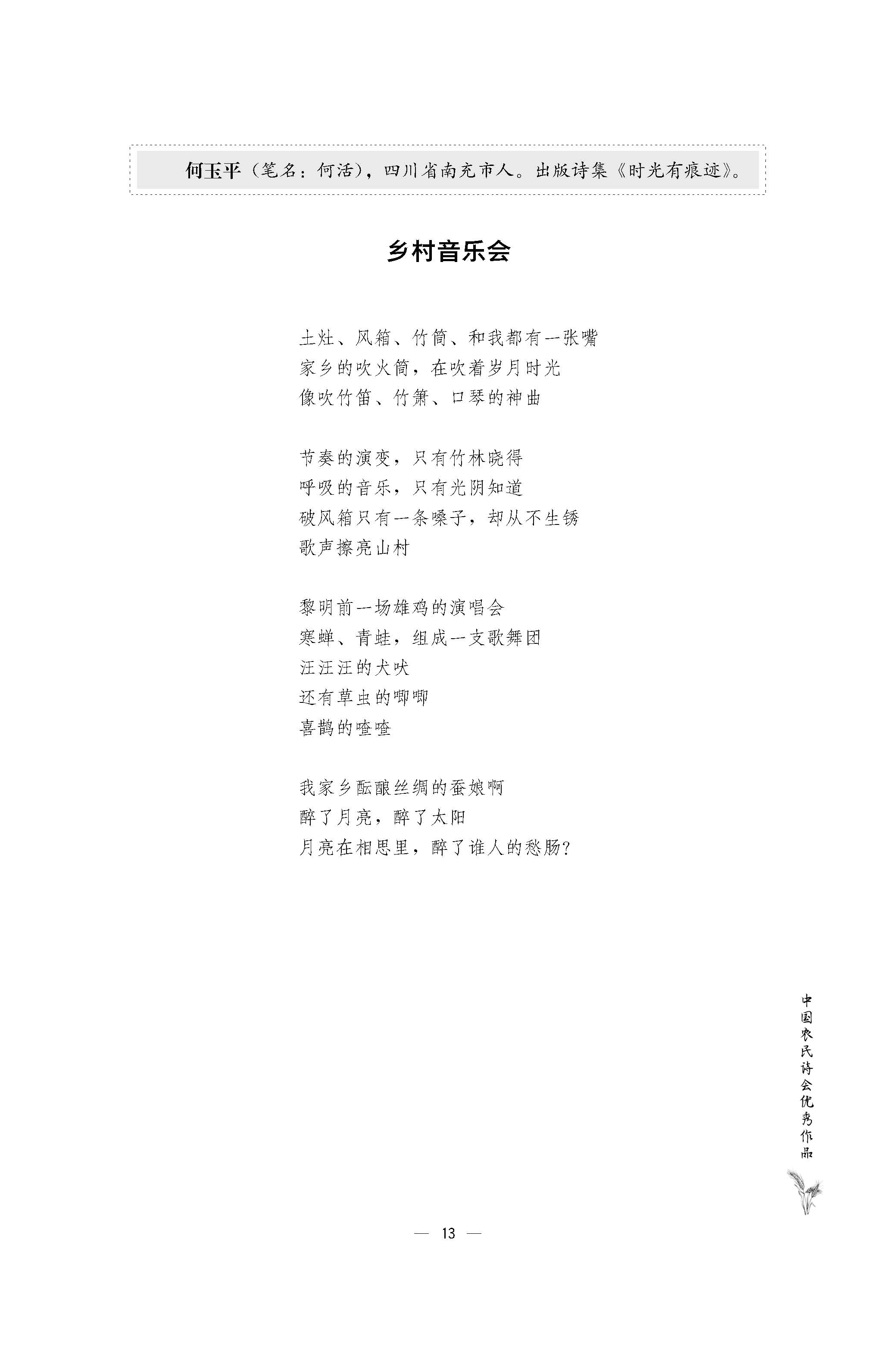 何玉平（笔名：何活），四川省南充市人。出版诗集《时光有痕迹》。

乡村音乐会

土灶、风箱、竹筒、和我都有一张嘴
家乡的吹火筒，在吹着岁月时光
像吹竹笛、竹箫、口琴的神曲

节奏的演变，只有竹林晓得
呼吸的音乐，只有光阴知道
破风箱只有一条嗓子，却从不生锈
歌声擦亮山村

黎明前一场雄鸡的演唱会
寒蝉、青蛙，组成一支歌舞团
汪汪汪的犬吠
还有草虫的唧唧
喜鹊的喳喳

我家乡酝酿丝绸的蚕娘啊
醉了月亮，醉了太阳
月亮在相思里，醉了谁人的愁肠？

中国农民诗会优秀作品

— 13 —